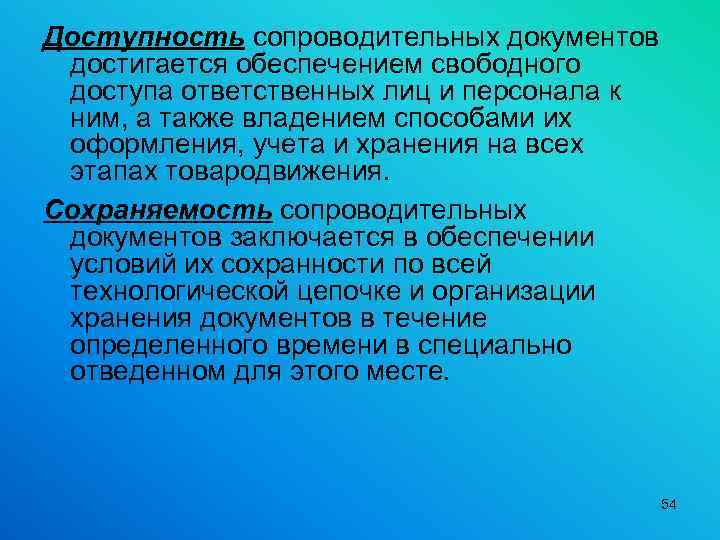 Доступность сопроводительных документов достигается обеспечением свободного доступа ответственных лиц и персонала к ним, а также владением способами их оформления, учета и хранения на всех этапах товародвижения.

Сохраняемость сопроводительных документов заключается в обеспечении условий их сохранности по всей технологической цепочке и организации хранения документов в течение определенного времени в специально отведенном для этого месте.

54